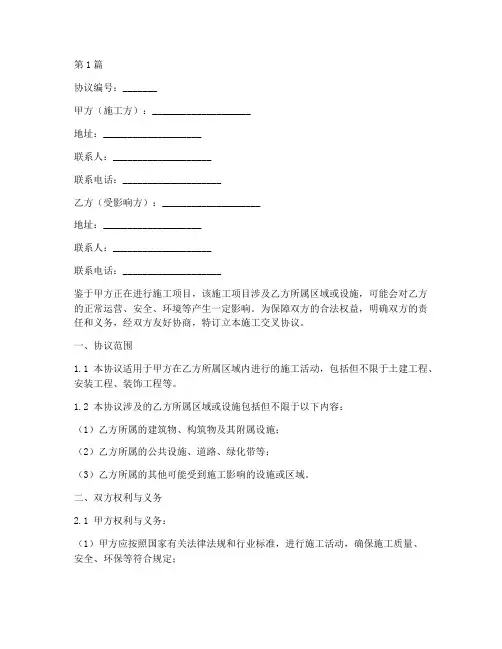 第1篇

协议编号：_______

甲方（施工方）：____________________

地址：____________________

联系人：____________________

联系电话：____________________

乙方（受影响方）：____________________

地址：____________________

联系人：____________________

联系电话：____________________

鉴于甲方正在进行施工项目，该施工项目涉及乙方所属区域或设施，可能会对乙方的正常运营、安全、环境等产生一定影响。为保障双方的合法权益，明确双方的责任和义务，经双方友好协商，特订立本施工交叉协议。

一、协议范围

1.1 本协议适用于甲方在乙方所属区域内进行的施工活动，包括但不限于土建工程、安装工程、装饰工程等。

1.2 本协议涉及的乙方所属区域或设施包括但不限于以下内容：

（1）乙方所属的建筑物、构筑物及其附属设施；

（2）乙方所属的公共设施、道路、绿化带等；

（3）乙方所属的其他可能受到施工影响的设施或区域。

二、双方权利与义务

2.1 甲方权利与义务：

（1）甲方应按照国家有关法律法规和行业标准，进行施工活动，确保施工质量、安全、环保等符合规定；